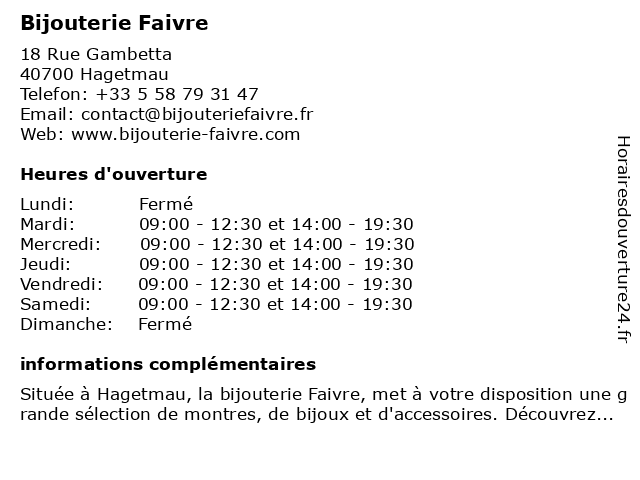 **Bijouterie Faivre**

18 Rue Gambetta
40700 Hagetmau
Telefon: +33 5 58 79 31 47
Email: contact@bijouteriefaivre.fr
Web: www.bijouterie-faivre.com

**Heures d'ouverture**

| | |
|---|---|
| Lundi: | Fermé |
| Mardi: | 09:00 - 12:30 et 14:00 - 19:30 |
| Mercredi: | 09:00 - 12:30 et 14:00 - 19:30 |
| Jeudi: | 09:00 - 12:30 et 14:00 - 19:30 |
| Vendredi: | 09:00 - 12:30 et 14:00 - 19:30 |
| Samedi: | 09:00 - 12:30 et 14:00 - 19:30 |
| Dimanche: | Fermé |

**informations complémentaires**

Située à Hagetmau, la bijouterie Faivre, met à votre disposition une grande sélection de montres, de bijoux et d'accessoires. Découvrez...

Horairesdouverture24.fr